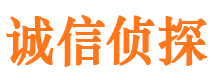 诚信侦探